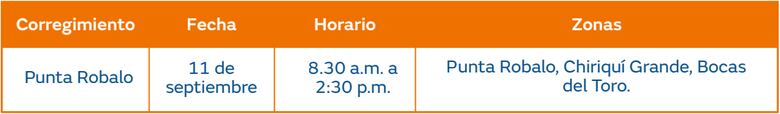 | Corregimiento | Fecha | Horario | Zonas |
|---|---|---|---|
| Punta Robalo | 11 de septiembre | 8.30 a.m. a 2:30 p.m. | Punta Robalo, Chiriquí Grande, Bocas del Toro. |